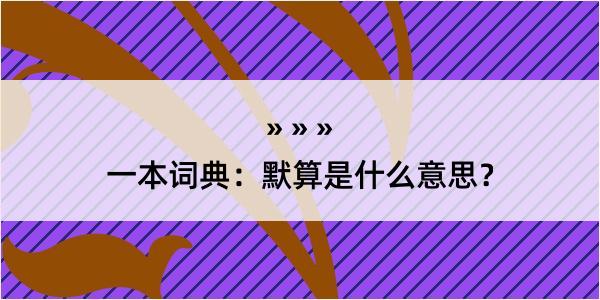 » » »

一本词典：默算是什么意思？